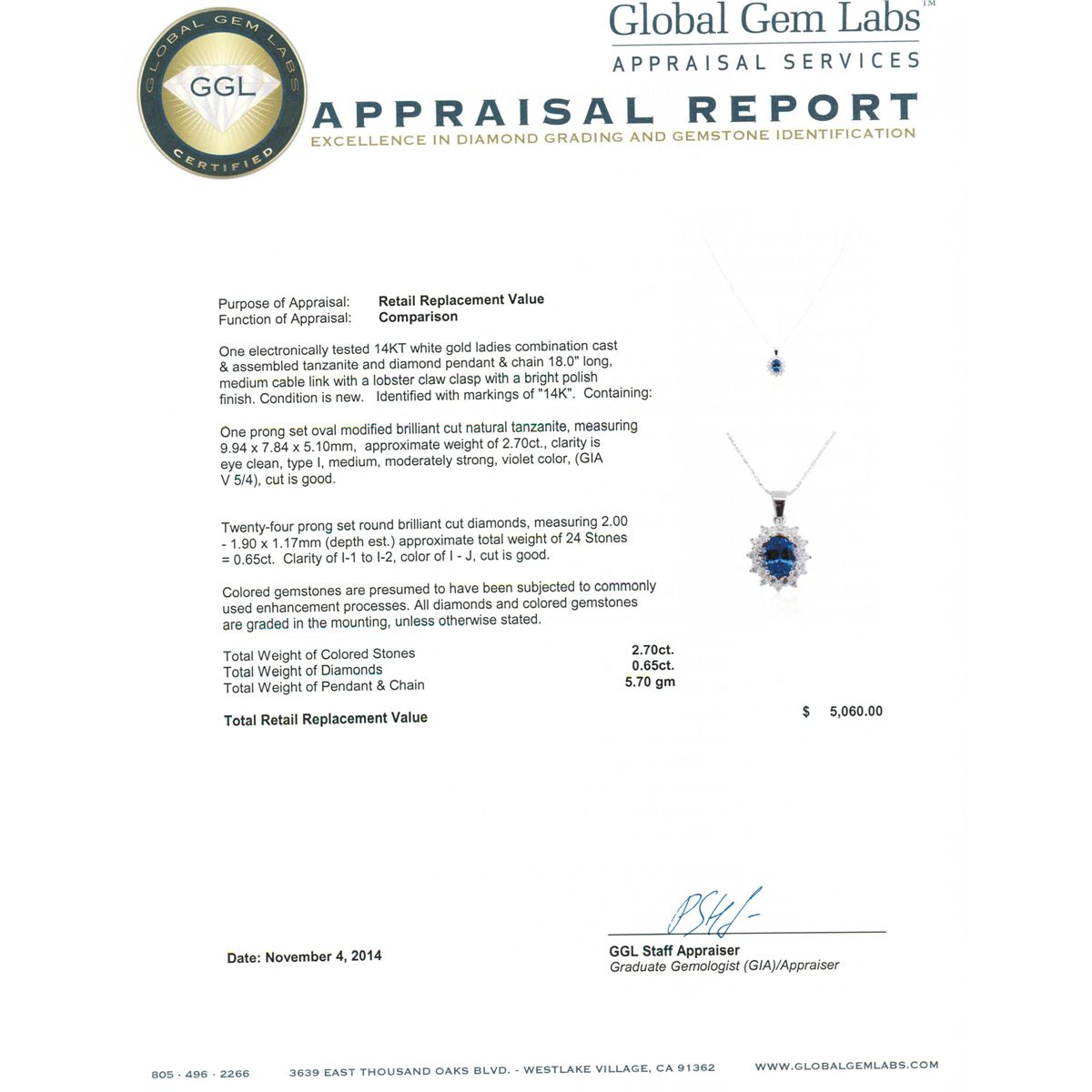 GLOBAL GEM LABS
GGL
CERTIFIED

Global Gem Labs™
APPRAISAL SERVICES

APPRAISAL REPORT
EXCELLENCE IN DIAMOND GRADING AND GEMSTONE IDENTIFICATION

Purpose of Appraisal: Retail Replacement Value
Function of Appraisal: Comparison

One electronically tested 14KT white gold ladies combination cast & assembled tanzanite and diamond pendant & chain 18.0" long, medium cable link with a lobster claw clasp with a bright polish finish. Condition is new. Identified with markings of "14K". Containing:

One prong set oval modified brilliant cut natural tanzanite, measuring 9.94 x 7.84 x 5.10mm, approximate weight of 2.70ct., clarity is eye clean, type I, medium, moderately strong, violet color, (GIA V 5/4), cut is good.

Twenty-four prong set round brilliant cut diamonds, measuring 2.00 - 1.90 x 1.17mm (depth est.) approximate total weight of 24 Stones = 0.65ct. Clarity of I-1 to I-2, color of I - J, cut is good.

Colored gemstones are presumed to have been subjected to commonly used enhancement processes. All diamonds and colored gemstones are graded in the mounting, unless otherwise stated.

Total Weight of Colored Stones 2.70ct.
Total Weight of Diamonds 0.65ct.
Total Weight of Pendant & Chain 5.70 gm

Total Retail Replacement Value $ 5,060.00

Date: November 4, 2014

GGL Staff Appraiser
Graduate Gemologist (GIA)/Appraiser

805 · 496 · 2266 3639 EAST THOUSAND OAKS BLVD. - WESTLAKE VILLAGE, CA 91362 WWW.GLOBALGEMLABS.COM